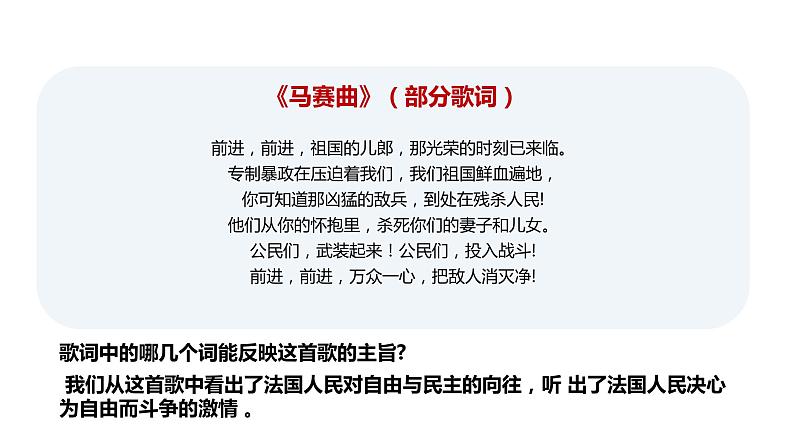 《马赛曲》（部分歌词）

前进，前进，祖国的儿郎，那光荣的时刻已来临。
专制暴政在压迫着我们，我们祖国鲜血遍地，
你可知道那凶猛的敌兵，到处在残杀人民!
他们从你的怀抱里，杀死你们的妻子和儿女。
公民们，武装起来！公民们，投入战斗!
前进，前进，万众一心，把敌人消灭净!

歌词中的哪几个词能反映这首歌的主旨?

我们从这首歌中看出了法国人民对自由与民主的向往，听 出了法国人民决心为自由而斗争的激情 。